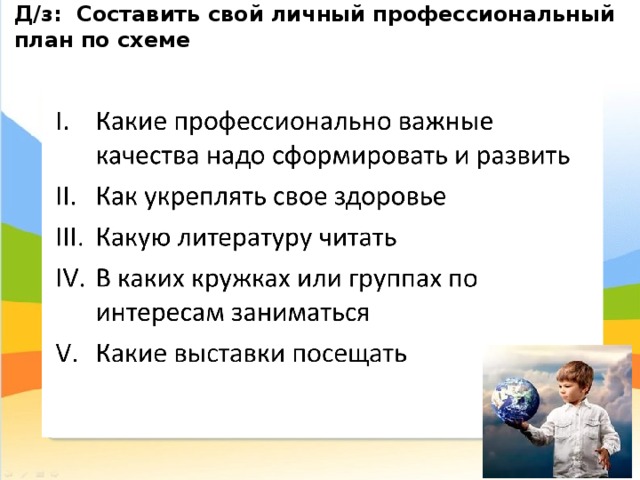 Д/з: Составить свой личный профессиональный план по схеме

I. Какие профессионально важные качества надо сформировать и развить
II. Как укреплять свое здоровье
III. Какую литературу читать
IV. В каких кружках или группах по интересам заниматься
V. Какие выставки посещать